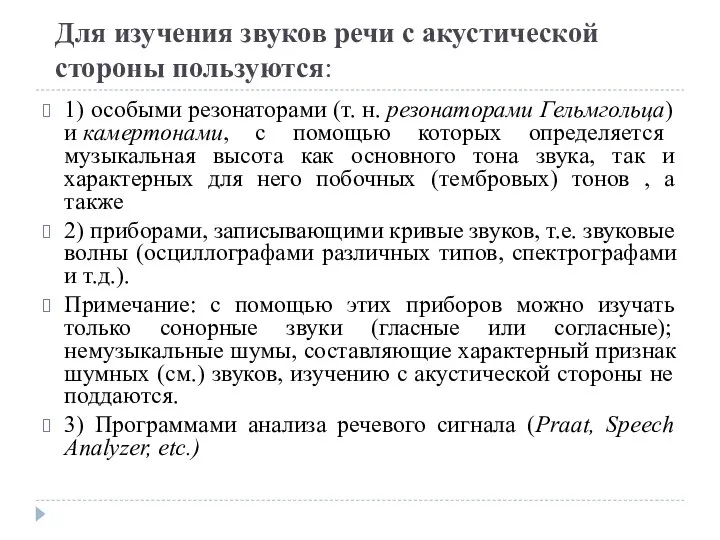 Для изучения звуков речи с акустической стороны пользуются:

1) особыми резонаторами (т. н. резонаторами Гельмгольца) и камертонами, с помощью которых определяется музыкальная высота как основного тона звука, так и характерных для него побочных (тембровых) тонов , а также

2) приборами, записывающими кривые звуков, т.е. звуковые волны (осциллографами различных типов, спектрографами и т.д.).

Примечание: с помощью этих приборов можно изучать только сонорные звуки (гласные или согласные); немузыкальные шумы, составляющие характерный признак шумных (см.) звуков, изучению с акустической стороны не поддаются.

3) Программами анализа речевого сигнала (Praat, Speech Analyzer, etc.)